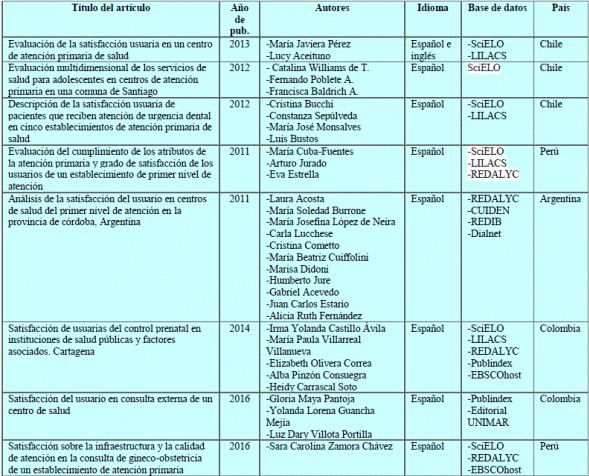 | Título del artículo | Año de pub. | Autores | Idioma | Base de datos | País |
|---|---|---|---|---|---|
| Evaluación de la satisfacción usuaria en un centro de atención primaria de salud | 2013 | -María Javiera Pérez -Lucy Aceituno | Español e inglés | -SciELO -LILACS | Chile |
| Evaluación multidimensional de los servicios de salud para adolescentes en centros de atención primaria en una comuna de Santiago | 2012 | - Catalina Williams de T. -Fernando Poblete A. -Francisca Baldrich A. | Español | SciELO | Chile |
| Descripción de la satisfacción usuaria de pacientes que reciben atención de urgencia dental en cinco establecimientos de atención primaria de salud | 2012 | -Cristina Bucchi -Constanza Sepúlveda -María José Monsalves -Luis Bustos | Español | -SciELO -LILACS | Chile |
| Evaluación del cumplimiento de los atributos de la atención primaria y grado de satisfacción de los usuarios de un establecimiento de primer nivel de atención | 2011 | -María Cuba-Fuentes -Arturo Jurado -Eva Estrella | Español | -SciELO -LILACS -REDALYC | Perú |
| Análisis de la satisfacción del usuario en centros de salud del primer nivel de atención en la provincia de córdoba, Argentina | 2011 | -Laura Acosta -María Soledad Burrone -María Josefina López de Neira -Carla Lucchese -Cristina Cometto -María Beatriz Cuiffolini -Marisa Didoni -Humberto Jure -Gabriel Acevedo -Juan Carlos Estario -Alicia Ruth Fernández | Español | -REDALYC -CUIDEN -REDIB -Dialnet | Argentina |
| Satisfacción de usuarias del control prenatal en instituciones de salud públicas y factores asociados. Cartagena | 2014 | -Irma Yolanda Castillo Ávila -María Paula Villarreal Villanueva -Elizabeth Olivera Correa -Alba Pinzón Consuegra -Heidy Carrascal Soto | Español | -SciELO -LILACS -REDALYC -Publindex -EBSCOhost | Colombia |
| Satisfacción del usuario en consulta externa de un centro de salud | 2016 | -Gloria Maya Pantoja -Yolanda Lorena Guancha Mejía -Luz Dary Villota Portilla | Español | -Publindex -Editorial UNIMAR | Colombia |
| Satisfacción sobre la infraestructura y la calidad de atención en la consulta de gineco-obstetricia de un establecimiento de atención primaria | 2016 | -Sara Carolina Zamora Chávez | Español | -SciELO -REDALYC -EBSCOhost | Perú |